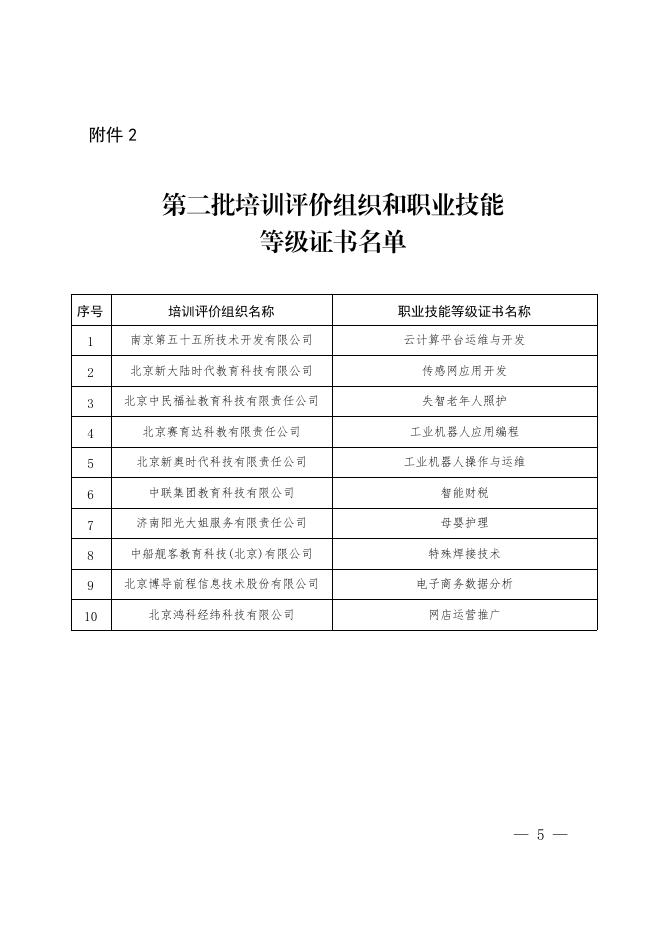 附件 2

第二批培训评价组织和职业技能等级证书名单

| 序号 | 培训评价组织名称 | 职业技能等级证书名称 |
|---|---|---|
| 1 | 南京第五十五所技术开发有限公司 | 云计算平台运维与开发 |
| 2 | 北京新大陆时代教育科技有限公司 | 传感网应用开发 |
| 3 | 北京中民福祉教育科技有限责任公司 | 失智老年人照护 |
| 4 | 北京赛育达科教有限责任公司 | 工业机器人应用编程 |
| 5 | 北京新奥时代科技有限责任公司 | 工业机器人操作与运维 |
| 6 | 中联集团教育科技有限公司 | 智能财税 |
| 7 | 济南阳光大姐服务有限责任公司 | 母婴护理 |
| 8 | 中船舰客教育科技(北京)有限公司 | 特殊焊接技术 |
| 9 | 北京博导前程信息技术股份有限公司 | 电子商务数据分析 |
| 10 | 北京鸿科经纬科技有限公司 | 网店运营推广 |

— 5 —